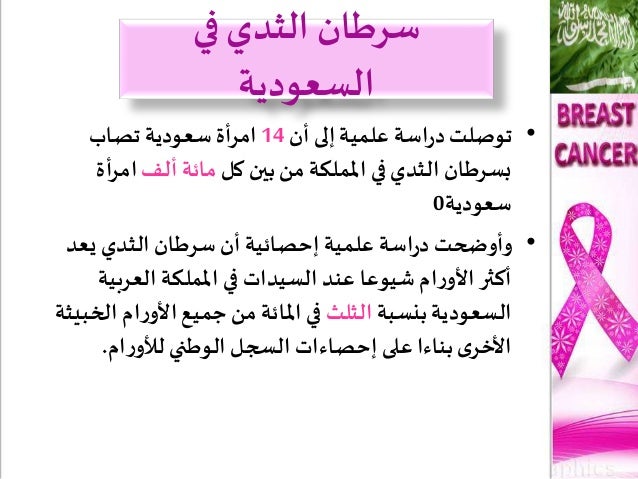 سرطان الثدي في السعودية

• توصلت دراسة علمية إلى أن 14 امرأة سعودية تصاب بسرطان الثدي في المملكة من بين كل مائة ألف امرأة سعودية0

• وأوضحت دراسة علمية إحصائية أن سرطان الثدي يعد أكثر الأورام شيوعا عند السيدات في المملكة العربية السعودية بنسبة الثلث في المائة من جميع الأورام الخبيثة الأخرى بناءا على إحصاءات السجل الوطني للأورام.

BREAST CANCER